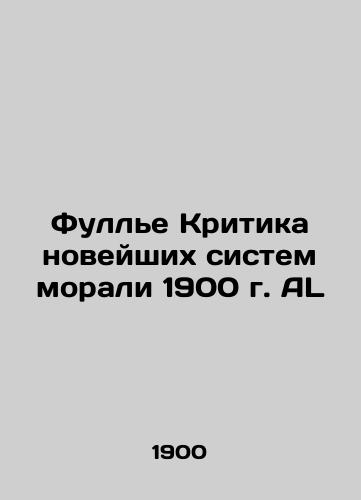 Фуллье Критика новейших систем морали 1900 г. AL

1900